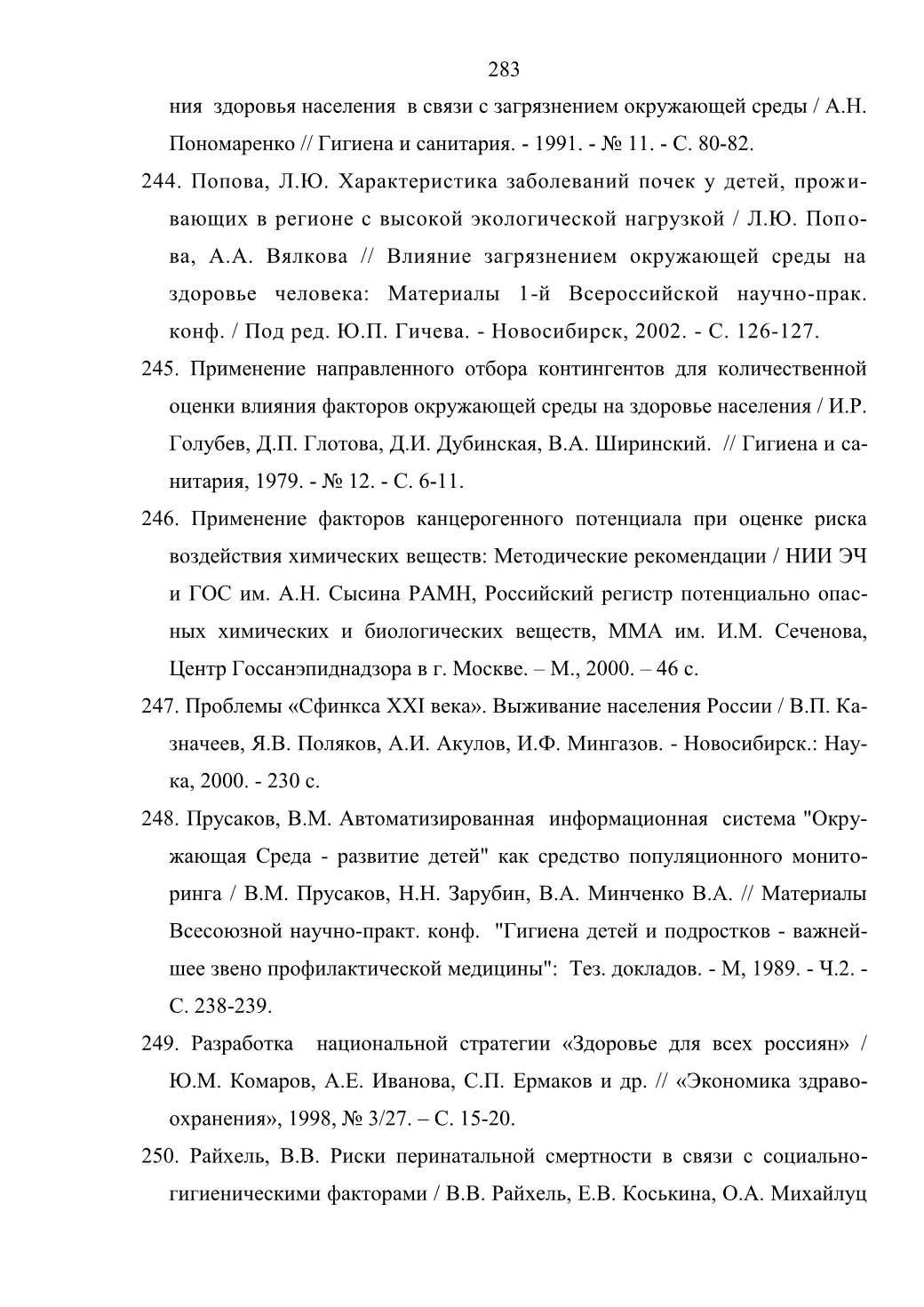 283

ния здоровья населения в связи с загрязнением окружающей среды / А.Н. Пономаренко // Гигиена и санитария. - 1991. - № 11. - С. 80-82.

244. Попова, Л.Ю. Характеристика заболеваний почек у детей, проживающих в регионе с высокой экологической нагрузкой / Л.Ю. Попова, А.А. Вялкова // Влияние загрязнением окружающей среды на здоровье человека: Материалы 1-й Всероссийской научно-прак. конф. / Под ред. Ю.П. Гичева. - Новосибирск, 2002. - С. 126-127.

245. Применение направленного отбора контингентов для количественной оценки влияния факторов окружающей среды на здоровье населения / И.Р. Голубев, Д.П. Глотова, Д.И. Дубинская, В.А. Ширинский. // Гигиена и санитария, 1979. - № 12. - С. 6-11.

246. Применение факторов канцерогенного потенциала при оценке риска воздействия химических веществ: Методические рекомендации / НИИ ЭЧ и ГОС им. А.Н. Сысина РАМН, Российский регистр потенциально опасных химических и биологических веществ, ММА им. И.М. Сеченова, Центр Госсанэпиднадзора в г. Москве. – М., 2000. – 46 с.

247. Проблемы «Сфинкса XXI века». Выживание населения России / В.П. Казначеев, Я.В. Поляков, А.И. Акулов, И.Ф. Мингазов. - Новосибирск.: Наука, 2000. - 230 с.

248. Прусаков, В.М. Автоматизированная информационная система "Окружающая Среда - развитие детей" как средство популяционного мониторинга / В.М. Прусаков, Н.Н. Зарубин, В.А. Минченко В.А. // Материалы Всесоюзной научно-практ. конф. "Гигиена детей и подростков - важнейшее звено профилактической медицины": Тез. докладов. - М, 1989. - Ч.2. - С. 238-239.

249. Разработка национальной стратегии «Здоровье для всех россиян» / Ю.М. Комаров, А.Е. Иванова, С.П. Ермаков и др. // «Экономика здравоохранения», 1998, № 3/27. – С. 15-20.

250. Райхель, В.В. Риски перинатальной смертности в связи с социально-гигиеническими факторами / В.В. Райхель, Е.В. Коськина, О.А. Михайлуц